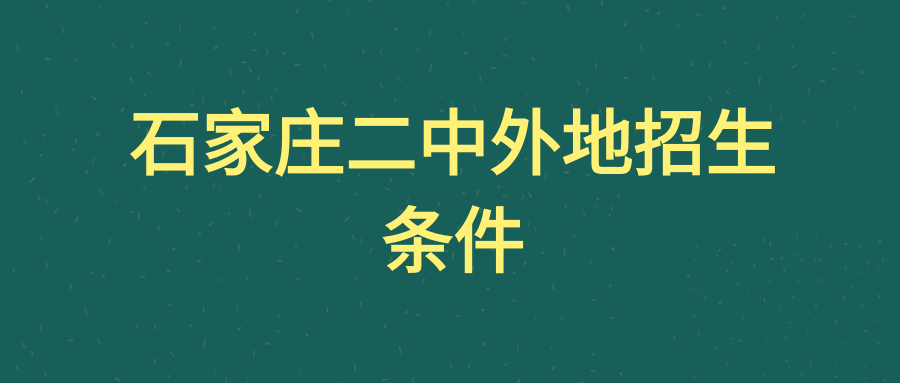 石家庄二中外地招生条件